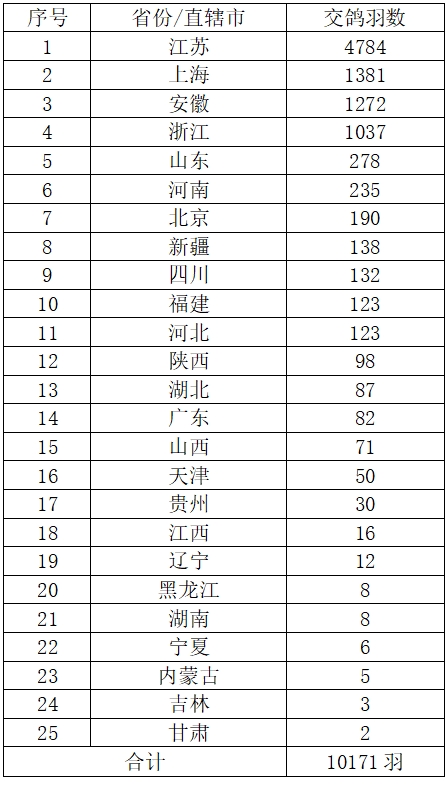 | 序号 | 省份/直辖市 | 交鸽羽数 |
|---|---|---|
| 1 | 江苏 | 4784 |
| 2 | 上海 | 1381 |
| 3 | 安徽 | 1272 |
| 4 | 浙江 | 1037 |
| 5 | 山东 | 278 |
| 6 | 河南 | 235 |
| 7 | 北京 | 190 |
| 8 | 新疆 | 138 |
| 9 | 四川 | 132 |
| 10 | 福建 | 123 |
| 11 | 河北 | 123 |
| 12 | 陕西 | 98 |
| 13 | 湖北 | 87 |
| 14 | 广东 | 82 |
| 15 | 山西 | 71 |
| 16 | 天津 | 50 |
| 17 | 贵州 | 30 |
| 18 | 江西 | 16 |
| 19 | 辽宁 | 12 |
| 20 | 黑龙江 | 8 |
| 21 | 湖南 | 8 |
| 22 | 宁夏 | 6 |
| 23 | 内蒙古 | 5 |
| 24 | 吉林 | 3 |
| 25 | 甘肃 | 2 |
| 合计 | | 10171 羽 |